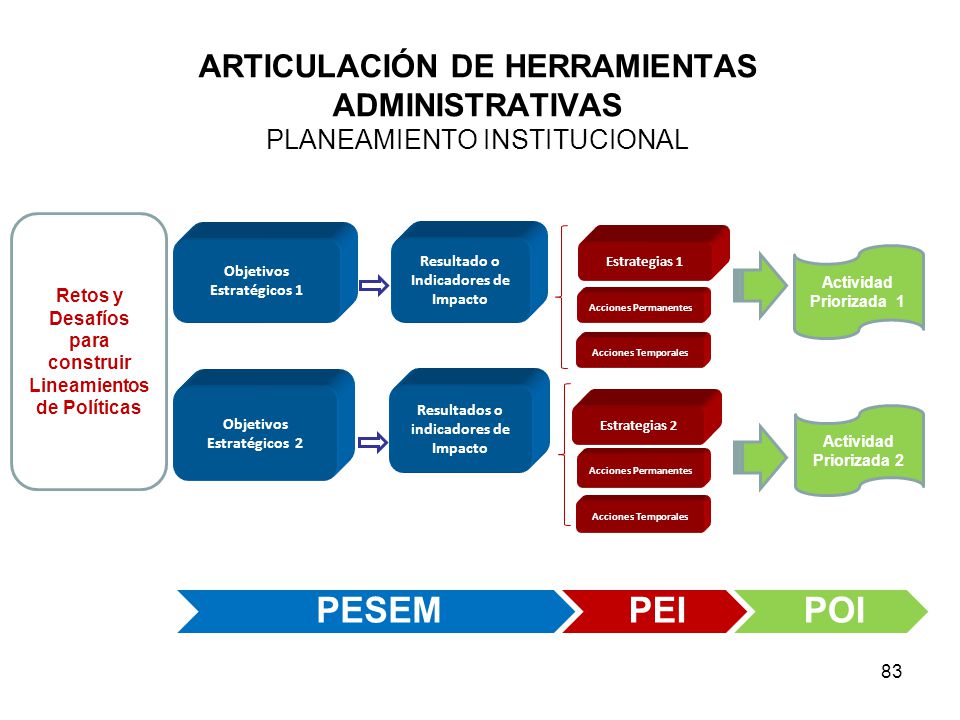 ARTICULACIÓN DE HERRAMIENTAS ADMINISTRATIVAS
PLANEAMIENTO INSTITUCIONAL

Retos y Desafíos para construir Lineamientos de Políticas

Objetivos Estratégicos 1

Resultado o Indicadores de Impacto

Estrategias 1

Acciones Permanentes

Acciones Temporales

Actividad Priorizada 1

Objetivos Estratégicos 2

Resultados o indicadores de Impacto

Estrategias 2

Acciones Permanentes

Acciones Temporales

Actividad Priorizada 2

PESEM

PEI

POI

83